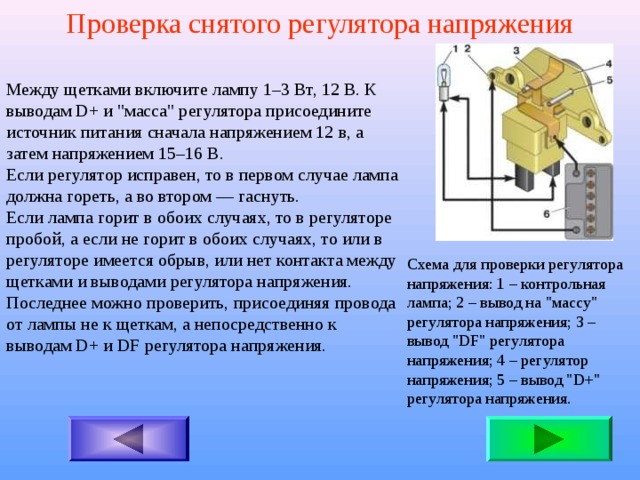 Проверка снятого регулятора напряжения

Между щетками включите лампу 1–3 Вт, 12 В. К выводам D+ и "масса" регулятора присоедините источник питания сначала напряжением 12 в, а затем напряжением 15–16 В.
Если регулятор исправен, то в первом случае лампа должна гореть, а во втором — гаснуть.
Если лампа горит в обоих случаях, то в регуляторе пробой, а если не горит в обоих случаях, то или в регуляторе имеется обрыв, или нет контакта между щетками и выводами регулятора напряжения.
Последнее можно проверить, присоединяя провода от лампы не к щеткам, а непосредственно к выводам D+ и DF регулятора напряжения.

1
2
3
4
5
6

Схема для проверки регулятора напряжения: 1 – контрольная лампа; 2 – вывод на "массу" регулятора напряжения; 3 – вывод "DF" регулятора напряжения; 4 – регулятор напряжения; 5 – вывод "D+" регулятора напряжения.